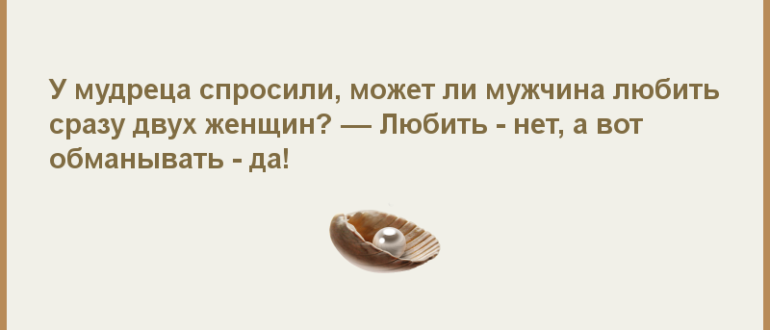 У мудреца спросили, может ли мужчина любить сразу двух женщин? — Любить - нет, а вот обманывать - да!